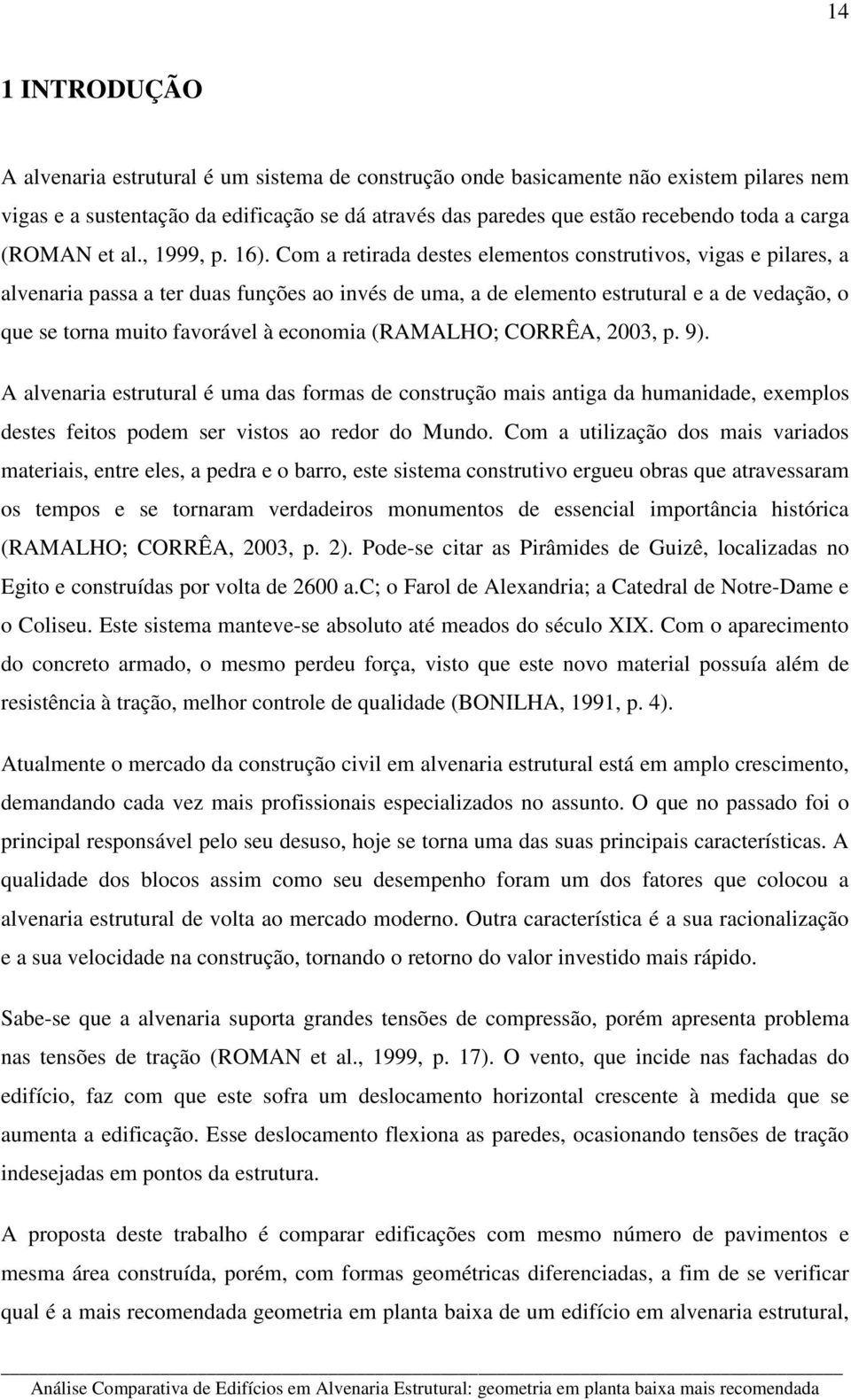 14

1 INTRODUÇÃO

A alvenaria estrutural é um sistema de construção onde basicamente não existem pilares nem vigas e a sustentação da edificação se dá através das paredes que estão recebendo toda a carga (ROMAN et al., 1999, p. 16). Com a retirada destes elementos construtivos, vigas e pilares, a alvenaria passa a ter duas funções ao invés de uma, a de elemento estrutural e a de vedação, o que se torna muito favorável à economia (RAMALHO; CORRÊA, 2003, p. 9).

A alvenaria estrutural é uma das formas de construção mais antiga da humanidade, exemplos destes feitos podem ser vistos ao redor do Mundo. Com a utilização dos mais variados materiais, entre eles, a pedra e o barro, este sistema construtivo ergueu obras que atravessaram os tempos e se tornaram verdadeiros monumentos de essencial importância histórica (RAMALHO; CORRÊA, 2003, p. 2). Pode-se citar as Pirâmides de Guizê, localizadas no Egito e construídas por volta de 2600 a.C; o Farol de Alexandria; a Catedral de Notre-Dame e o Coliseu. Este sistema manteve-se absoluto até meados do século XIX. Com o aparecimento do concreto armado, o mesmo perdeu força, visto que este novo material possuía além de resistência à tração, melhor controle de qualidade (BONILHA, 1991, p. 4).

Atualmente o mercado da construção civil em alvenaria estrutural está em amplo crescimento, demandando cada vez mais profissionais especializados no assunto. O que no passado foi o principal responsável pelo seu desuso, hoje se torna uma das suas principais características. A qualidade dos blocos assim como seu desempenho foram um dos fatores que colocou a alvenaria estrutural de volta ao mercado moderno. Outra característica é a sua racionalização e a sua velocidade na construção, tornando o retorno do valor investido mais rápido.

Sabe-se que a alvenaria suporta grandes tensões de compressão, porém apresenta problema nas tensões de tração (ROMAN et al., 1999, p. 17). O vento, que incide nas fachadas do edifício, faz com que este sofra um deslocamento horizontal crescente à medida que se aumenta a edificação. Esse deslocamento flexiona as paredes, ocasionando tensões de tração indesejadas em pontos da estrutura.

A proposta deste trabalho é comparar edificações com mesmo número de pavimentos e mesma área construída, porém, com formas geométricas diferenciadas, a fim de se verificar qual é a mais recomendada geometria em planta baixa de um edifício em alvenaria estrutural,

Análise Comparativa de Edifícios em Alvenaria Estrutural: geometria em planta baixa mais recomendada